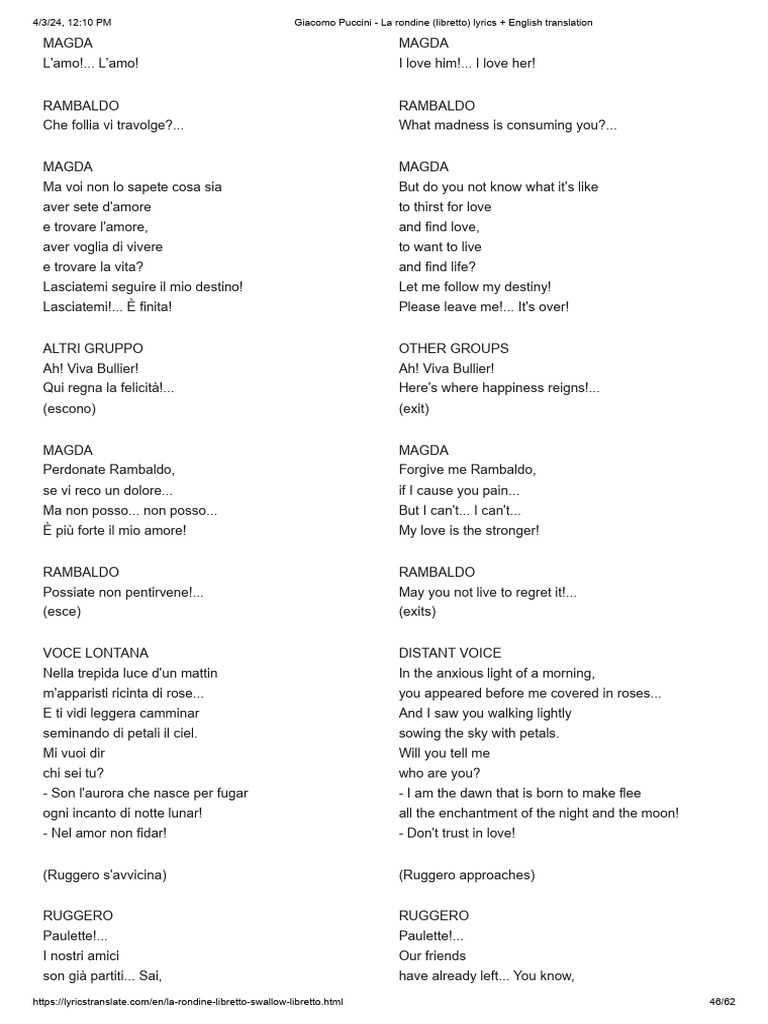 4/3/24, 12:10 PM Giacomo Puccini - La rondine (libretto) lyrics + English translation

MAGDA
L'amo!... L'amo!

RAMBALDO
Che follia vi travolge?...

MAGDA
Ma voi non lo sapete cosa sia
aver sete d'amore
e trovare l'amore,
aver voglia di vivere
e trovare la vita?
Lasciatemi seguire il mio destino!
Lasciatemi!... È finita!

ALTRI GRUPPO
Ah! Viva Bullier!
Qui regna la felicità!...
(escono)

MAGDA
Perdonate Rambaldo,
se vi reco un dolore...
Ma non posso... non posso...
È più forte il mio amore!

RAMBALDO
Possiate non pentirvene!...
(esce)

VOCE LONTANA
Nella trepida luce d'un mattin
m'apparisti ricinta di rose...
E ti vidi leggera camminar
seminando di petali il ciel.
Mi vuoi dir
chi sei tu?
- Son l'aurora che nasce per fugar
ogni incanto di notte lunar!
- Nel amor non fidar!

(Ruggero s'avvicina)

RUGGERO
Paulette!...
I nostri amici
son già partiti... Sai,

MAGDA
I love him!... I love her!

RAMBALDO
What madness is consuming you?...

MAGDA
But do you not know what it's like
to thirst for love
and find love,
to want to live
and find life?
Let me follow my destiny!
Please leave me!... It's over!

OTHER GROUPS
Ah! Viva Bullier!
Here's where happiness reigns!...
(exit)

MAGDA
Forgive me Rambaldo,
if I cause you pain...
But I can't... I can't...
My love is the stronger!

RAMBALDO
May you not live to regret it!...
(exits)

DISTANT VOICE
In the anxious light of a morning,
you appeared before me covered in roses...
And I saw you walking lightly
sowing the sky with petals.
Will you tell me
who are you?
- I am the dawn that is born to make flee
all the enchantment of the night and the moon!
- Don't trust in love!

(Ruggero approaches)

RUGGERO
Paulette!...
Our friends
have already left... You know,

https://lyricstranslate.com/en/la-rondine-libretto-swallow-libretto.html 46/62